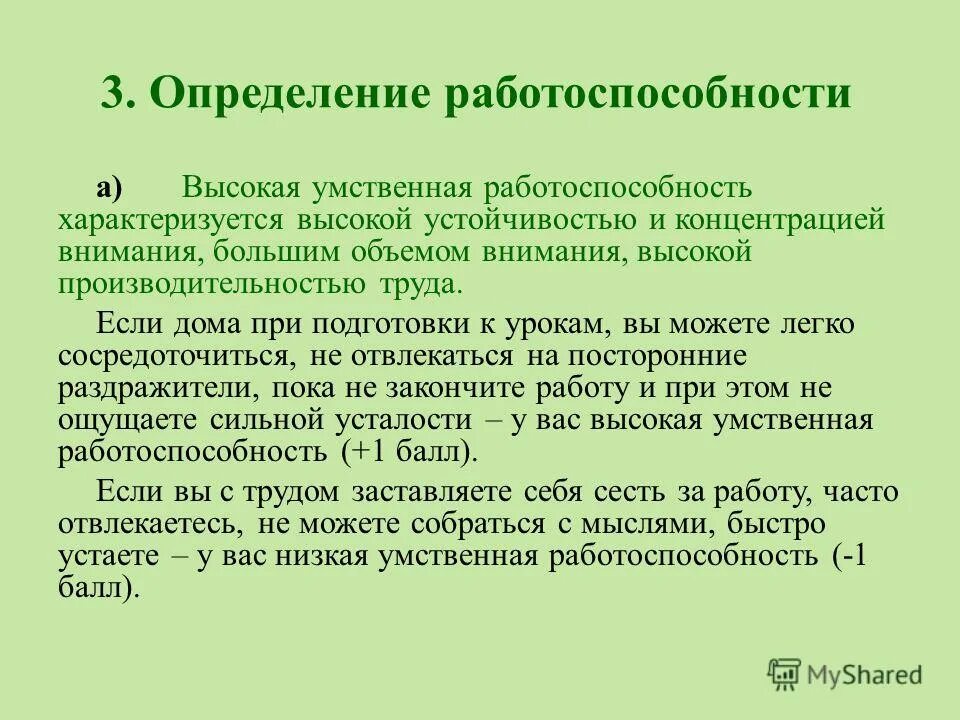 3. Определение работоспособности

а) Высокая умственная работоспособность характеризуется высокой устойчивостью и концентрацией внимания, большим объемом внимания, высокой производительностью труда.

Если дома при подготовки к урокам, вы можете легко сосредоточиться, не отвлекаться на посторонние раздражители, пока не закончите работу и при этом не ощущаете сильной усталости – у вас высокая умственная работоспособность (+1 балл).

Если вы с трудом заставляете себя сесть за работу, часто отвлекаетесь, не можете собраться с мыслями, быстро устаете – у вас низкая умственная работоспособность (-1 балл).

MyShared